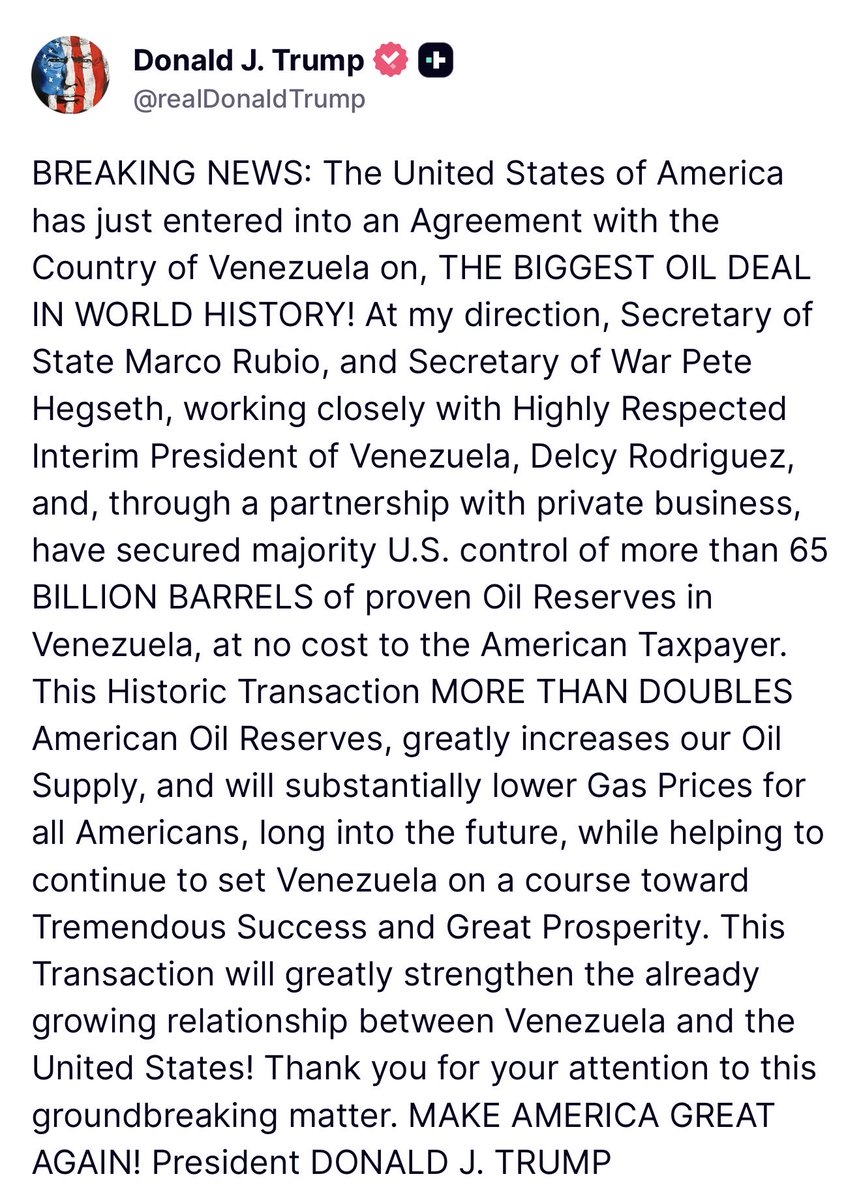 Donald J. Trump
@realDonaldTrump

BREAKING NEWS: The United States of America has just entered into an Agreement with the Country of Venezuela on, THE BIGGEST OIL DEAL IN WORLD HISTORY! At my direction, Secretary of State Marco Rubio, and Secretary of War Pete Hegseth, working closely with Highly Respected Interim President of Venezuela, Delcy Rodriguez, and, through a partnership with private business, have secured majority U.S. control of more than 65 BILLION BARRELS of proven Oil Reserves in Venezuela, at no cost to the American Taxpayer. This Historic Transaction MORE THAN DOUBLES American Oil Reserves, greatly increases our Oil Supply, and will substantially lower Gas Prices for all Americans, long into the future, while helping to continue to set Venezuela on a course toward Tremendous Success and Great Prosperity. This Transaction will greatly strengthen the already growing relationship between Venezuela and the United States! Thank you for your attention to this groundbreaking matter. MAKE AMERICA GREAT AGAIN! President DONALD J. TRUMP